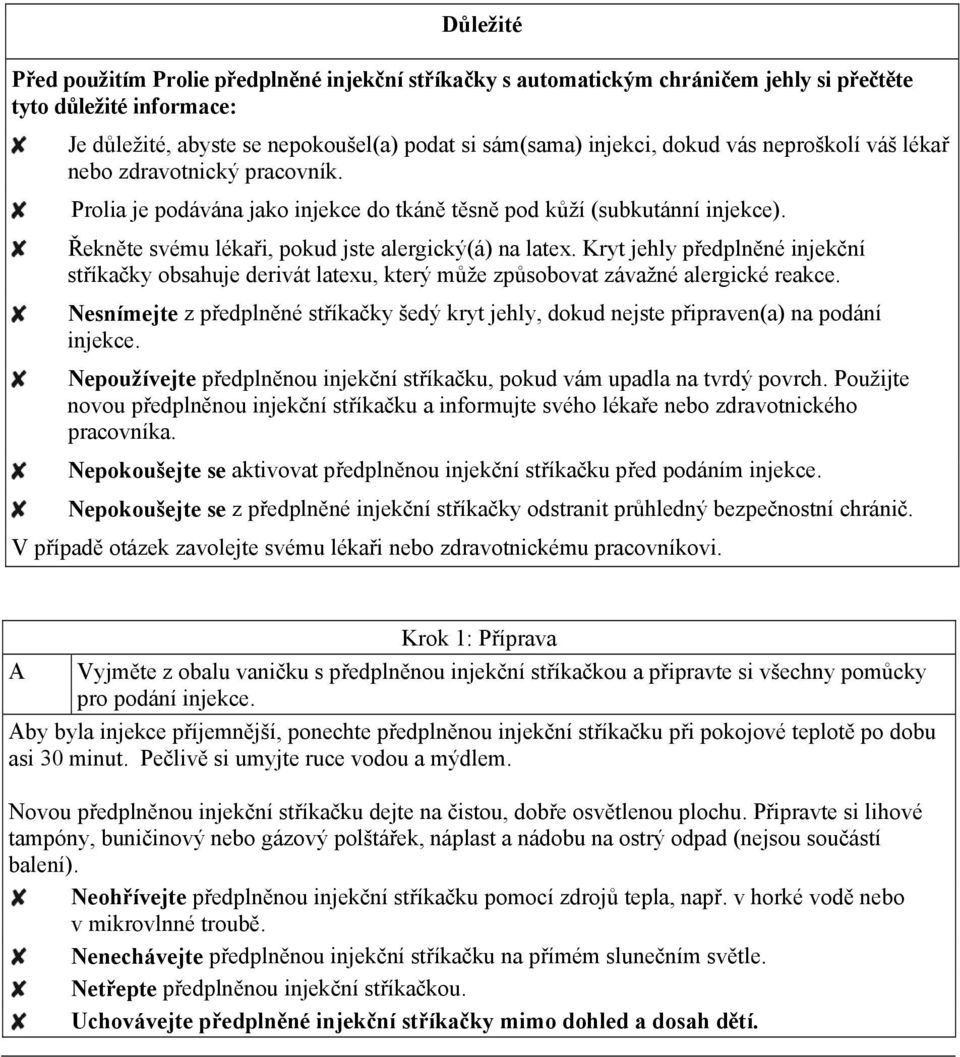 Důležité

Před použitím Prolie předplněné injekční stříkačky s automatickým chráničem jehly si přečtěte tyto důležité informace:

✘ Je důležité, abyste se nepokoušel(a) podat si sám(sama) injekci, dokud vás neproškolí váš lékař nebo zdravotnický pracovník.

✘ Prolia je podávána jako injekce do tkáně těsně pod kůží (subkutánní injekce).

✘ Řekněte svému lékaři, pokud jste alergický(á) na latex. Kryt jehly předplněné injekční stříkačky obsahuje derivát latexu, který může způsobovat závažné alergické reakce.

✘ Nesnímejte z předplněné stříkačky šedý kryt jehly, dokud nejste připraven(a) na podání injekce.

✘ Nepoužívejte předplněnou injekční stříkačku, pokud vám upadla na tvrdý povrch. Použijte novou předplněnou injekční stříkačku a informujte svého lékaře nebo zdravotnického pracovníka.

✘ Nepokoušejte se aktivovat předplněnou injekční stříkačku před podáním injekce.

✘ Nepokoušejte se z předplněné injekční stříkačky odstranit průhledný bezpečnostní chránič.

V případě otázek zavolejte svému lékaři nebo zdravotnickému pracovníkovi.

Krok 1: Příprava

A Vyjměte z obalu vaničku s předplněnou injekční stříkačkou a připravte si všechny pomůcky pro podání injekce.

Aby byla injekce příjemnější, ponechte předplněnou injekční stříkačku při pokojové teplotě po dobu asi 30 minut. Pečlivě si umyjte ruce vodou a mýdlem.

Novou předplněnou injekční stříkačku dejte na čistou, dobře osvětlenou plochu. Připravte si lihové tampóny, buničinový nebo gázový polštářek, náplast a nádobu na ostrý odpad (nejsou součástí balení).

✘ Neohřívejte předplněnou injekční stříkačku pomocí zdrojů tepla, např. v horké vodě nebo v mikrovlnné troubě.

✘ Nenechávejte předplněnou injekční stříkačku na přímém slunečním světle.

✘ Netřepte předplněnou injekční stříkačkou.

✘ Uchovávejte předplněné injekční stříkačky mimo dohled a dosah dětí.